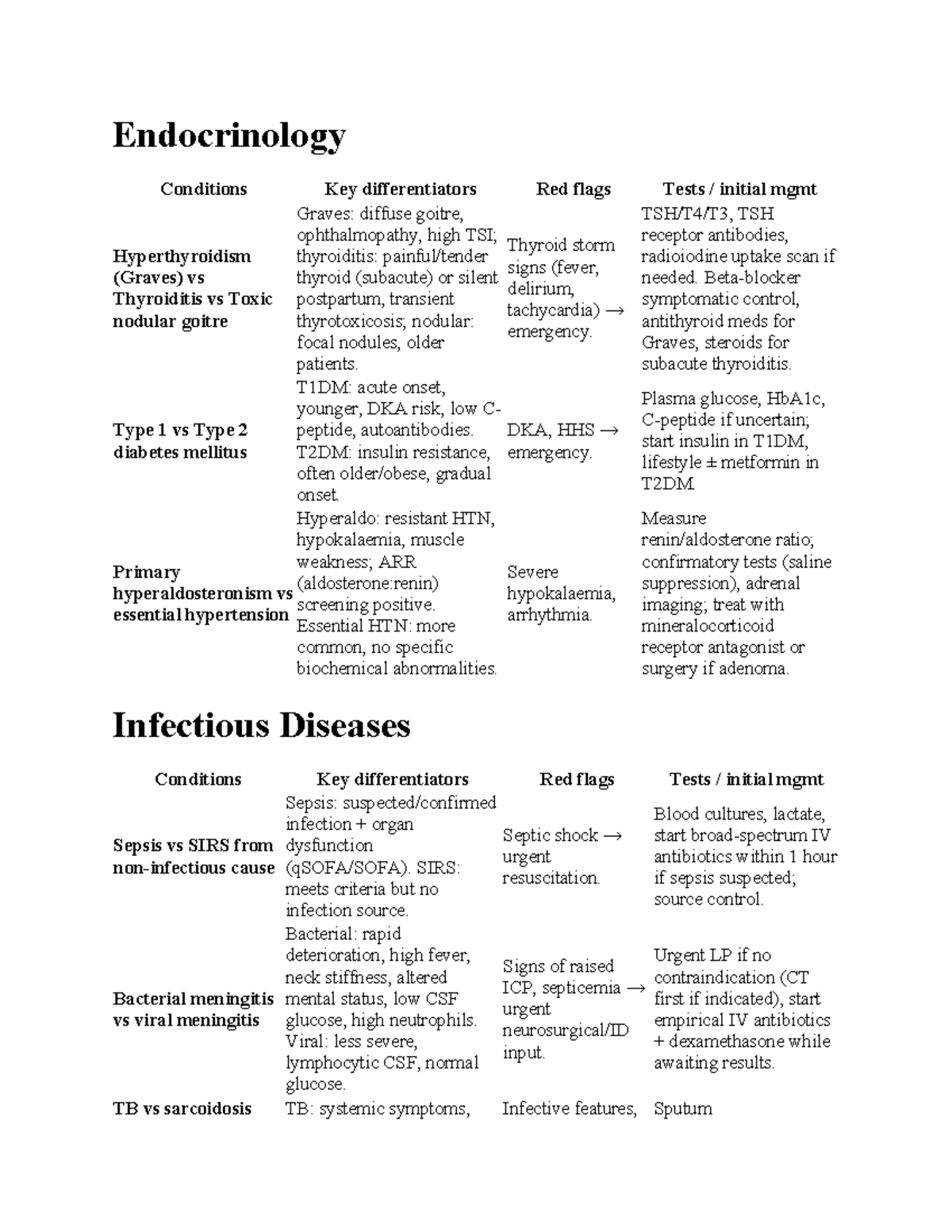 Endocrinology

| Conditions | Key differentiators | Red flags | Tests / initial mgmt |
|---|---|---|---|
| Hyperthyroidism (Graves) vs Thyroiditis vs Toxic nodular goitre | Graves: diffuse goitre, ophthalmopathy, high TSI; thyroiditis: painful/tender thyroid (subacute) or silent postpartum, transient thyrotoxicosis; nodular: focal nodules, older patients. | Thyroid storm signs (fever, delirium, tachycardia) → emergency. | TSH/T4/T3, TSH receptor antibodies, radioiodine uptake scan if needed. Beta-blocker symptomatic control, antithyroid meds for Graves, steroids for subacute thyroiditis. |
| Type 1 vs Type 2 diabetes mellitus | T1DM: acute onset, younger, DKA risk, low C-peptide, autoantibodies. T2DM: insulin resistance, often older/obese, gradual onset. | DKA, HHS → emergency. | Plasma glucose, HbA1c, C-peptide if uncertain; start insulin in T1DM, lifestyle ± metformin in T2DM. |
| Primary hyperaldosteronism vs essential hypertension | Hyperaldo: resistant HTN, hypokalaemia, muscle weakness; ARR (aldosterone:renin) screening positive. Essential HTN: more common, no specific biochemical abnormalities. | Severe hypokalaemia, arrhythmia. | Measure renin/aldosterone ratio; confirmatory tests (saline suppression), adrenal imaging; treat with mineralocorticoid receptor antagonist or surgery if adenoma. |

Infectious Diseases

| Conditions | Key differentiators | Red flags | Tests / initial mgmt |
|---|---|---|---|
| Sepsis vs SIRS from non-infectious cause | Sepsis: suspected/confirmed infection + organ dysfunction (qSOFA/SOFA). SIRS: meets criteria but no infection source. | Septic shock → urgent resuscitation. | Blood cultures, lactate, start broad-spectrum IV antibiotics within 1 hour if sepsis suspected; source control. |
| Bacterial meningitis vs viral meningitis | Bacterial: rapid deterioration, high fever, neck stiffness, altered mental status, low CSF glucose, high neutrophils. Viral: less severe, lymphocytic CSF, normal glucose. | Signs of raised ICP, septicemia → urgent neurosurgical/ID input. | Urgent LP if no contraindication (CT first if indicated), start empirical IV antibiotics + dexamethasone while awaiting results. |
| TB vs sarcoidosis | TB: systemic symptoms, | Infective features, | Sputum |